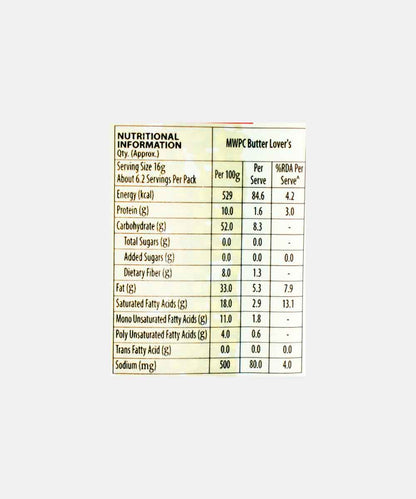 | NUTRITIONAL INFORMATION Qty. (Approx.) | MWPC Butter Lover's | | |
|---|---|---|---|
| Serving Size 16g About 6.2 Servings Per Pack | Per 100g | Per Serve | %RDA Per Serve* |
| Energy (kcal) | 529 | 84.6 | 4.2 |
| Protein (g) | 10.0 | 1.6 | 3.0 |
| Carbohydrate (g) | 52.0 | 8.3 | - |
| Total Sugars (g) | 0.0 | 0.0 | - |
| Added Sugars (g) | 0.0 | 0.0 | 0.0 |
| Dietary Fiber (g) | 8.0 | 1.3 | - |
| Fat (g) | 33.0 | 5.3 | 7.9 |
| Saturated Fatty Acids (g) | 18.0 | 2.9 | 13.1 |
| Mono Unsaturated Fatty Acids (g) | 11.0 | 1.8 | - |
| Poly Unsaturated Fatty Acids (g) | 4.0 | 0.6 | - |
| Trans Fatty Acid (g) | 0.0 | 0.0 | 0.0 |
| Sodium (mg) | 500 | 80.0 | 4.0 |